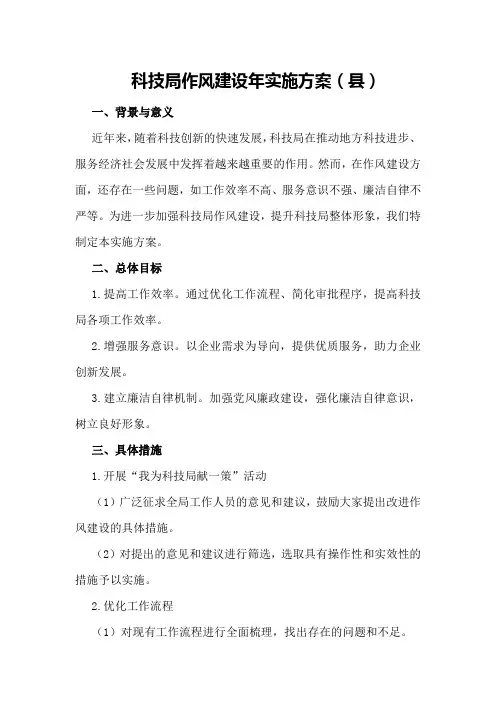 科技局作风建设年实施方案（县）

一、背景与意义

近年来，随着科技创新的快速发展，科技局在推动地方科技进步、服务经济社会发展中发挥着越来越重要的作用。然而，在作风建设方面，还存在一些问题，如工作效率不高、服务意识不强、廉洁自律不严等。为进一步加强科技局作风建设，提升科技局整体形象，我们特制定本实施方案。

二、总体目标

1.提高工作效率。通过优化工作流程、简化审批程序，提高科技局各项工作效率。

2.增强服务意识。以企业需求为导向，提供优质服务，助力企业创新发展。

3.建立廉洁自律机制。加强党风廉政建设，强化廉洁自律意识，树立良好形象。

三、具体措施

1.开展“我为科技局献一策”活动

（1）广泛征求全局工作人员的意见和建议，鼓励大家提出改进作风建设的具体措施。

（2）对提出的意见和建议进行筛选，选取具有操作性和实效性的措施予以实施。

2.优化工作流程

（1）对现有工作流程进行全面梳理，找出存在的问题和不足。